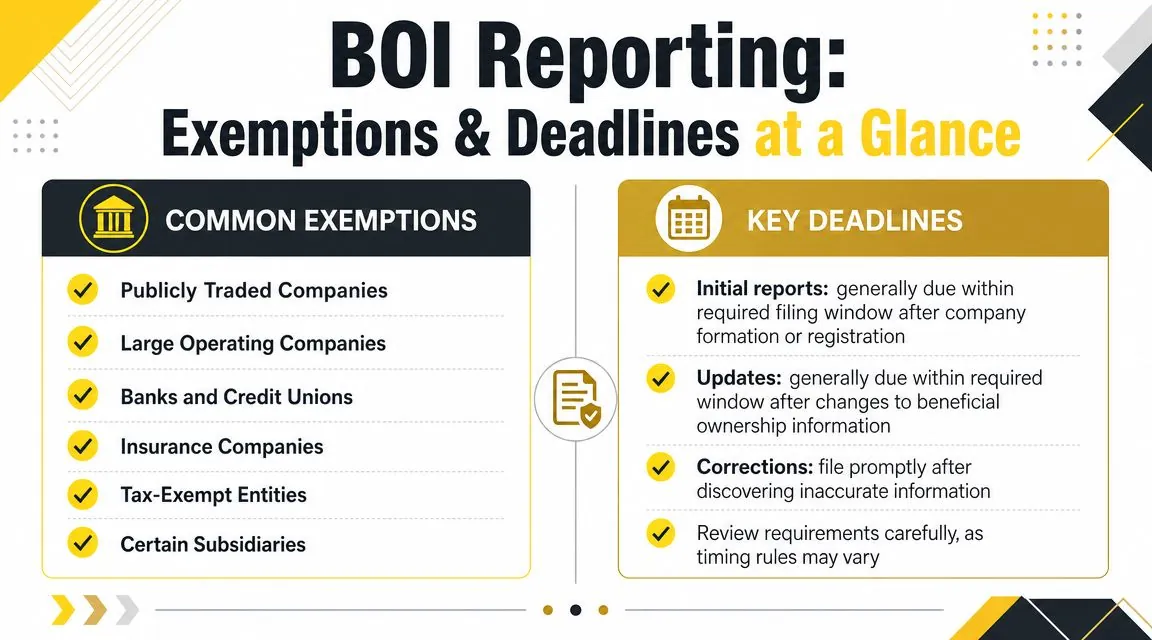 BOI Reporting:
Exemptions & Deadlines at a Glance

COMMON EXEMPTIONS

Publicly Traded Companies

Large Operating Companies

Banks and Credit Unions

Insurance Companies

Tax-Exempt Entities

Certain Subsidiaries

KEY DEADLINES

Initial reports: generally due within required filing window after company formation or registration

Updates: generally due within required window after changes to beneficial ownership information

Corrections: file promptly after discovering inaccurate information

Review requirements carefully, as timing rules may vary